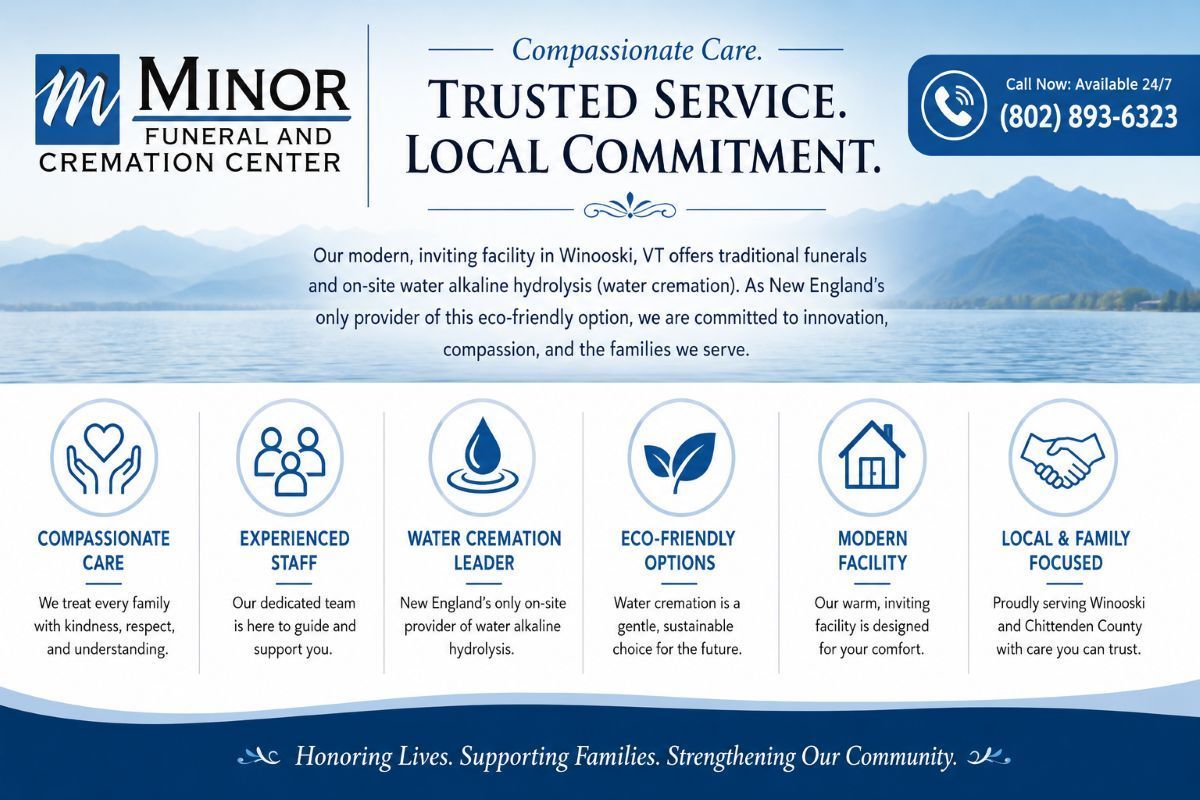 M MINOR
FUNERAL AND
CREMATION CENTER

Compassionate Care.
TRUSTED SERVICE.
LOCAL COMMITMENT.

Call Now: Available 24/7
(802) 893-6323

Our modern, inviting facility in Winooski, VT offers traditional funerals and on-site water alkaline hydrolysis (water cremation). As New England's only provider of this eco-friendly option, we are committed to innovation, compassion, and the families we serve.

COMPASSIONATE CARE
We treat every family with kindness, respect, and understanding.

EXPERIENCED STAFF
Our dedicated team is here to guide and support you.

WATER CREMATION LEADER
New England's only on-site provider of water alkaline hydrolysis.

ECO-FRIENDLY OPTIONS
Water cremation is a gentle, sustainable choice for the future.

MODERN FACILITY
Our warm, inviting facility is designed for your comfort.

LOCAL & FAMILY FOCUSED
Proudly serving Winooski and Chittenden County with care you can trust.

Honoring Lives. Supporting Families. Strengthening Our Community.